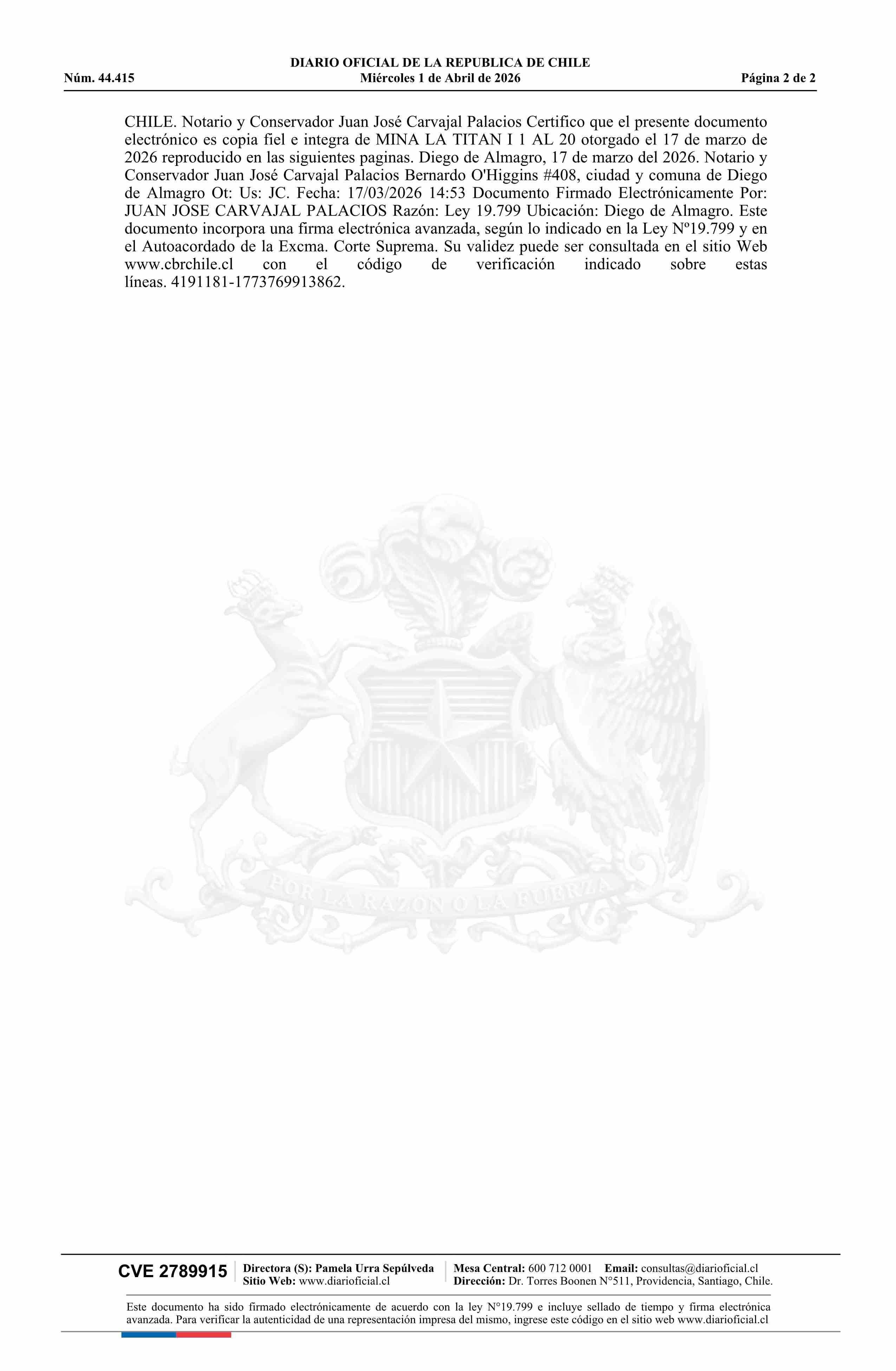 DIARIO OFICIAL DE LA REPUBLICA DE CHILE
Núm. 44.415 Miércoles 1 de Abril de 2026 Página 2 de 2

CHILE. Notario y Conservador Juan José Carvajal Palacios Certifico que el presente documento electrónico es copia fiel e integra de MINA LA TITAN I 1 AL 20 otorgado el 17 de marzo de 2026 reproducido en las siguientes paginas. Diego de Almagro, 17 de marzo del 2026. Notario y Conservador Juan José Carvajal Palacios Bernardo O'Higgins #408, ciudad y comuna de Diego de Almagro Ot: Us: JC. Fecha: 17/03/2026 14:53 Documento Firmado Electrónicamente Por: JUAN JOSE CARVAJAL PALACIOS Razón: Ley 19.799 Ubicación: Diego de Almagro. Este documento incorpora una firma electrónica avanzada, según lo indicado en la Ley Nº19.799 y en el Autoacordado de la Excma. Corte Suprema. Su validez puede ser consultada en el sitio Web www.cbrchile.cl con el código de verificación indicado sobre estas líneas. 4191181-1773769913862.

POR LA RAZON O LA FUERZA

CVE 2789915 Directora (S): Pamela Urra Sepúlveda
Sitio Web: www.diarioficial.cl
Mesa Central: 600 712 0001 Email: consultas@diarioficial.cl
Dirección: Dr. Torres Boonen N°511, Providencia, Santiago, Chile.

Este documento ha sido firmado electrónicamente de acuerdo con la ley N°19.799 e incluye sellado de tiempo y firma electrónica avanzada. Para verificar la autenticidad de una representación impresa del mismo, ingrese este código en el sitio web www.diarioficial.cl